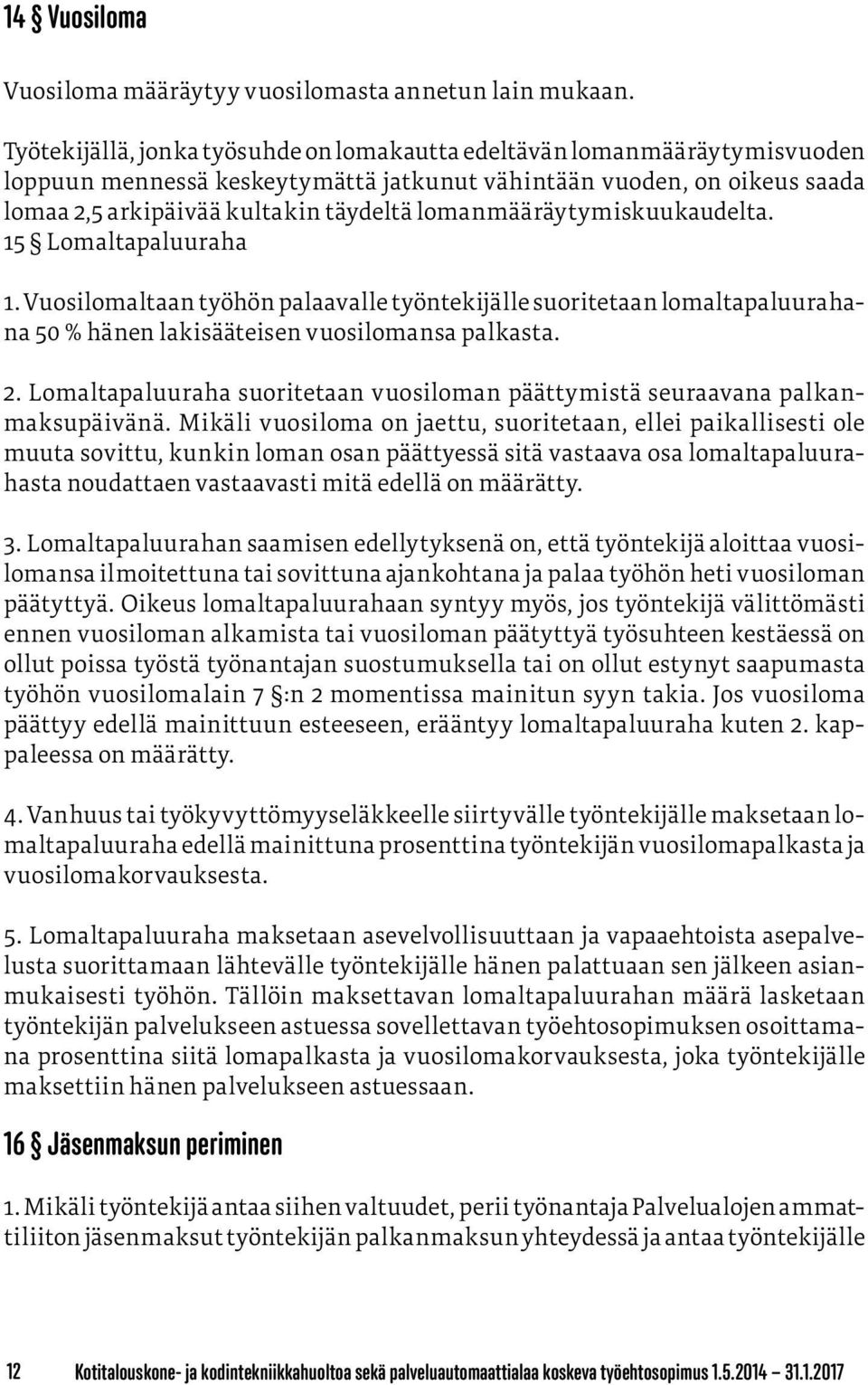 14 § Vuosiloma

Vuosiloma määräytyy vuosilomasta annetun lain mukaan.

Työtekijällä, jonka työsuhde on lomakautta edeltävän lomanmääräytymisvuoden loppuun mennessä keskeytymättä jatkunut vähintään vuoden, on oikeus saada lomaa 2,5 arkipäivää kultakin täydeltä lomanmääräytymiskuukaudelta.
15 § Lomaltapaluuraha

1. Vuosilomaltaan työhön palaavalle työntekijälle suoritetaan lomaltapaluurahana 50 % hänen lakisääteisen vuosilomansa palkasta.

2. Lomaltapaluuraha suoritetaan vuosiloman päättymistä seuraavana palkanmaksupäivänä. Mikäli vuosiloma on jaettu, suoritetaan, ellei paikallisesti ole muuta sovittu, kunkin loman osan päättyessä sitä vastaava osa lomaltapaluurahasta noudattaen vastaavasti mitä edellä on määrätty.

3. Lomaltapaluurahan saamisen edellytyksenä on, että työntekijä aloittaa vuosilomansa ilmoitettuna tai sovittuna ajankohtana ja palaa työhön heti vuosiloman päätyttyä. Oikeus lomaltapaluurahaan syntyy myös, jos työntekijä välittömästi ennen vuosiloman alkamista tai vuosiloman päätyttyä työsuhteen kestäessä on ollut poissa työstä työnantajan suostumuksella tai on ollut estynyt saapumasta työhön vuosilomalain 7 §:n 2 momentissa mainitun syyn takia. Jos vuosiloma päättyy edellä mainittuun esteeseen, erääntyy lomaltapaluuraha kuten 2. kappaleessa on määrätty.

4. Vanhuus tai työkyvyttömyyseläkkeelle siirtyvälle työntekijälle maksetaan lomaltapaluuraha edellä mainittuna prosenttina työntekijän vuosilomapalkasta ja vuosilomakorvauksesta.

5. Lomaltapaluuraha maksetaan asevelvollisuuttaan ja vapaaehtoista asepalvelusta suorittamaan lähtevälle työntekijälle hänen palattuaan sen jälkeen asianmukaisesti työhön. Tällöin maksettavan lomaltapaluurahan määrä lasketaan työntekijän palvelukseen astuessa sovellettavan työehtosopimuksen osoittamana prosenttina siitä lomapalkasta ja vuosilomakorvauksesta, joka työntekijälle maksettiin hänen palvelukseen astuessaan.

16 § Jäsenmaksun periminen

1. Mikäli työntekijä antaa siihen valtuudet, perii työnantaja Palvelualojen ammattiliiton jäsenmaksut työntekijän palkanmaksun yhteydessä ja antaa työntekijälle

12 Kotitalouskone- ja kodintekniikkahuoltoa sekä palveluautomaattialaa koskeva työehtosopimus 1.5.2014 – 31.1.2017